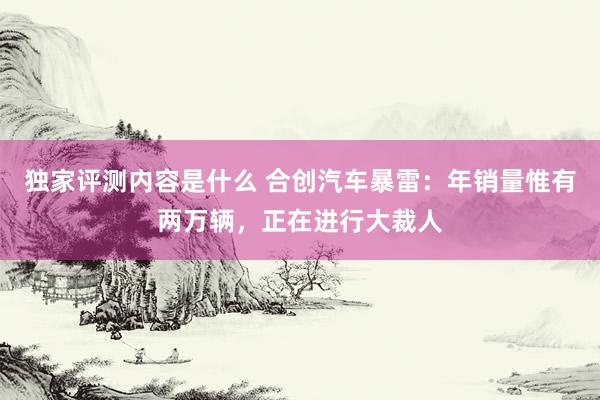 独家评测内容是什么 合创汽车暴雷：年销量惟有两万辆，正在进行大裁人